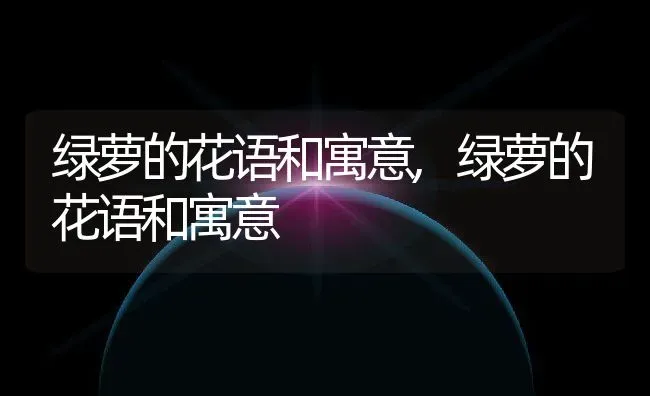 绿萝的花语和寓意，绿萝的花语和寓意